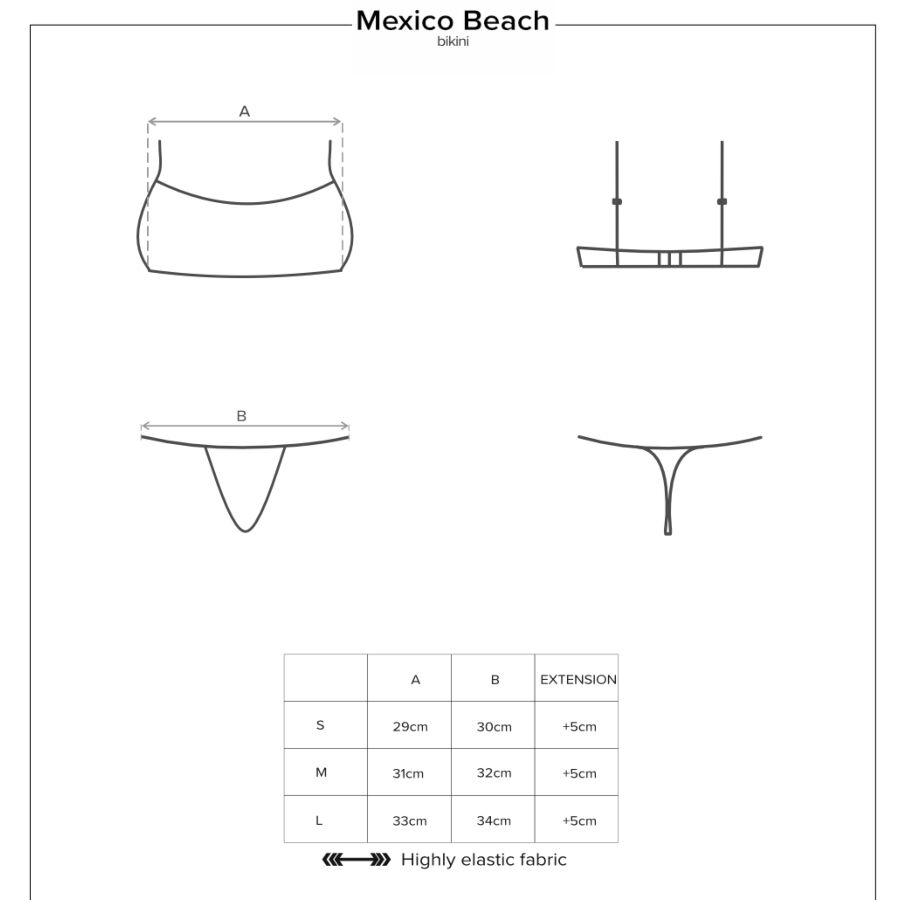 Mexico Beach
bikini

A

B

| | A | B | EXTENSION |
|---|---|---|---|
| S | 29cm | 30cm | +5cm |
| M | 31cm | 32cm | +5cm |
| L | 33cm | 34cm | +5cm |

Highly elastic fabric